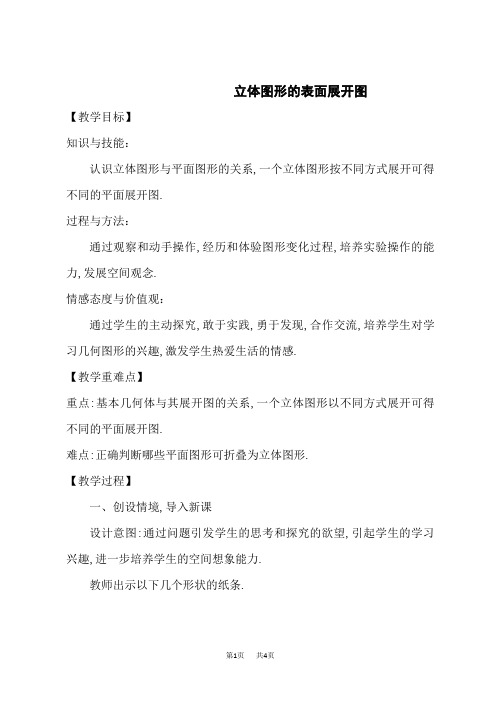 立体图形的表面展开图

【教学目标】

知识与技能:

认识立体图形与平面图形的关系,一个立体图形按不同方式展开可得不同的平面展开图.

过程与方法:

通过观察和动手操作,经历和体验图形变化过程,培养实验操作的能力,发展空间观念.

情感态度与价值观:

通过学生的主动探究,敢于实践,勇于发现,合作交流,培养学生对学习几何图形的兴趣,激发学生热爱生活的情感.

【教学重难点】

重点:基本几何体与其展开图的关系,一个立体图形以不同方式展开可得不同的平面展开图.

难点:正确判断哪些平面图形可折叠为立体图形.

【教学过程】

一、创设情境,导入新课

设计意图:通过问题引发学生的思考和探究的欲望,引起学生的学习兴趣,进一步培养学生的空间想象能力.

教师出示以下几个形状的纸条.

第1页 共4页